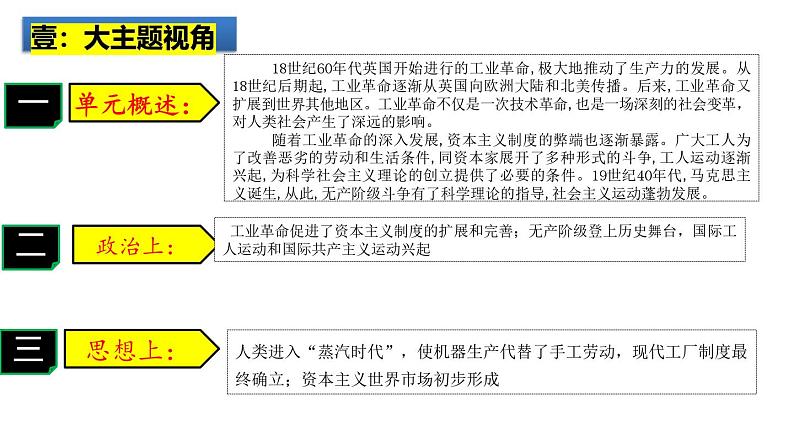 壹：大主题视角

一

单元概述：

18世纪60年代英国开始进行的工业革命，极大地推动了生产力的发展。从18世纪后期起，工业革命逐渐从英国向欧洲大陆和北美传播。后来，工业革命又扩展到世界其他地区。工业革命不仅是一次技术革命，也是一场深刻的社会变革，对人类社会产生了深远的影响。

随着工业革命的深入发展，资本主义制度的弊端也逐渐暴露。广大工人为了改善恶劣的劳动和生活条件，同资本家展开了多种形式的斗争，工人运动逐渐兴起，为科学社会主义理论的创立提供了必要的条件。19世纪40年代，马克思主义诞生，从此，无产阶级斗争有了科学理论的指导，社会主义运动蓬勃发展。

二

政治上：

工业革命促进了资本主义制度的扩展和完善；无产阶级登上历史舞台，国际工人运动和国际共产主义运动兴起

三

思想上：

人类进入“蒸汽时代”，使机器生产代替了手工劳动，现代工厂制度最终确立；资本主义世界市场初步形成